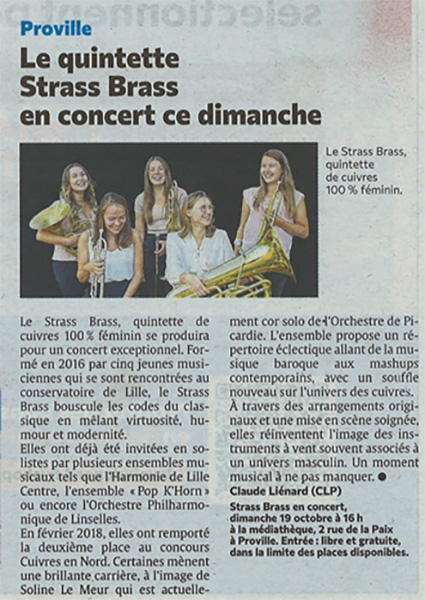 Proville

Le quintette Strass Brass en concert ce dimanche

Le Strass Brass, quintette de cuivres 100 % féminin.

Le Strass Brass, quintette de cuivres 100 % féminin se produira pour un concert exceptionnel. Formé en 2016 par cinq jeunes musiciennes qui se sont rencontrées au conservatoire de Lille, le Strass Brass bouscule les codes du classique en mêlant virtuosité, humour et modernité.
Elles ont déjà été invitées en solistes par plusieurs ensembles musicaux tels que l'Harmonie de Lille Centre, l'ensemble « Pop K'Horn » ou encore l'Orchestre Philharmonique de Linselles.
En février 2018, elles ont remporté la deuxième place au concours Cuivres en Nord. Certaines mènent une brillante carrière, à l'image de Soline Le Meur qui est actuellement cor solo de l'Orchestre de Picardie. L'ensemble propose un répertoire éclectique allant de la musique baroque aux mashups contemporains, avec un souffle nouveau sur l'univers des cuivres.
À travers des arrangements originaux et une mise en scène soignée, elles réinventent l'image des instruments à vent souvent associés à un univers masculin. Un moment musical à ne pas manquer. ●
Claude Liénard (CLP)

Strass Brass en concert, dimanche 19 octobre à 16 h à la médiathèque, 2 rue de la Paix à Proville. Entrée : libre et gratuite, dans la limite des places disponibles.